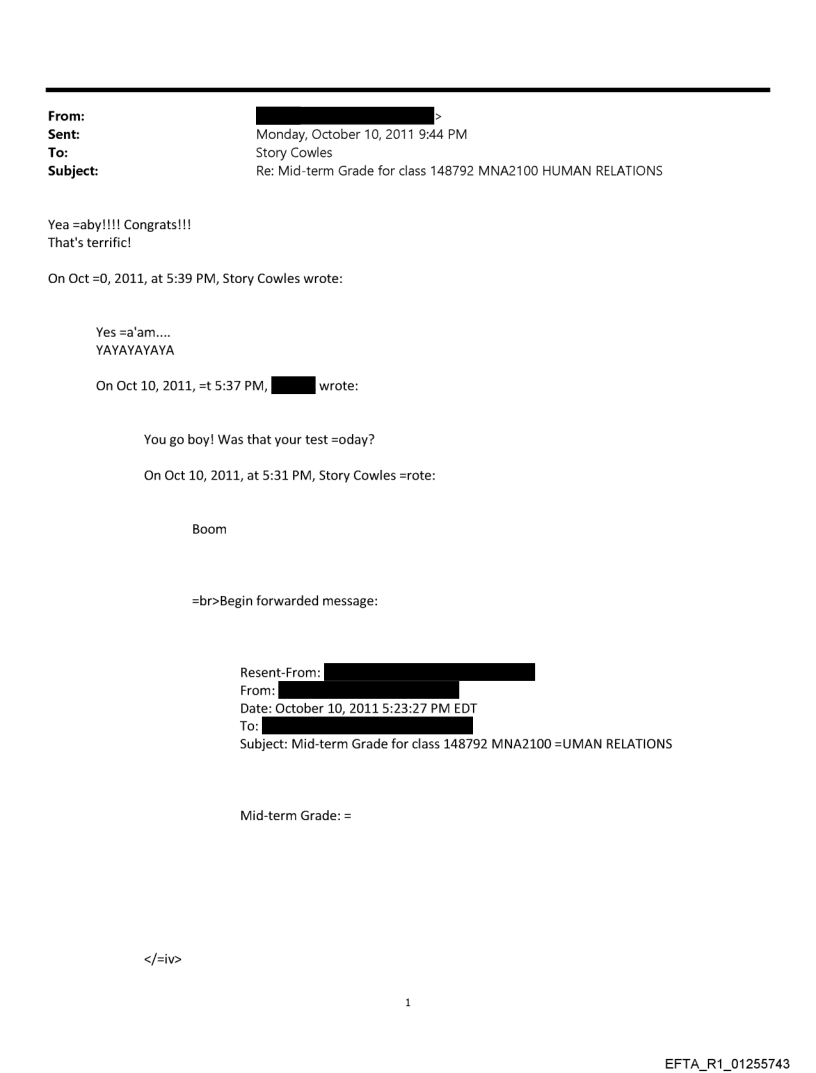 From: >
Sent: Monday, October 10, 2011 9:44 PM
To: Story Cowles
Subject: Re: Mid-term Grade for class 148792 MNA2100 HUMAN RELATIONS

Yea =aby!!!! Congrats!!!
That's terrific!

On Oct =0, 2011, at 5:39 PM, Story Cowles wrote:

Yes =a'am....
YAYAYAYAYA

On Oct 10, 2011, =t 5:37 PM, wrote:

You go boy! Was that your test =oday?

On Oct 10, 2011, at 5:31 PM, Story Cowles =rote:

Boom

=br>Begin forwarded message:

Resent-From:
From:
Date: October 10, 2011 5:23:27 PM EDT
To:
Subject: Mid-term Grade for class 148792 MNA2100 =UMAN RELATIONS

Mid-term Grade: =

</=iv>

1

EFTA_R1_01255743